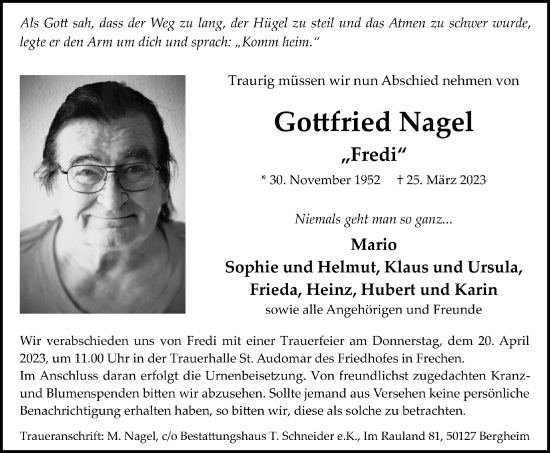 Als Gott sah, dass der Weg zu lang, der Hügel zu steil und das Atmen zu schwer wurde, legte er den Arm um dich und sprach: „Komm heim."

Traurig müssen wir nun Abschied nehmen von

Gottfried Nagel

„Fredi"

* 30. November 1952 † 25. März 2023

Niemals geht man so ganz...

Mario
Sophie und Helmut, Klaus und Ursula,
Frieda, Heinz, Hubert und Karin
sowie alle Angehörigen und Freunde

Wir verabschieden uns von Fredi mit einer Trauerfeier am Donnerstag, dem 20. April 2023, um 11.00 Uhr in der Trauerhalle St. Audomar des Friedhofes in Frechen.
Im Anschluss daran erfolgt die Urnenbeisetzung. Von freundlichst zugedachten Kranz- und Blumenspenden bitten wir abzusehen. Sollte jemand aus Versehen keine persönliche Benachrichtigung erhalten haben, so bitten wir, diese als solche zu betrachten.

Traueranschrift: M. Nagel, c/o Bestattungshaus T. Schneider e.K., Im Rauland 81, 50127 Bergheim